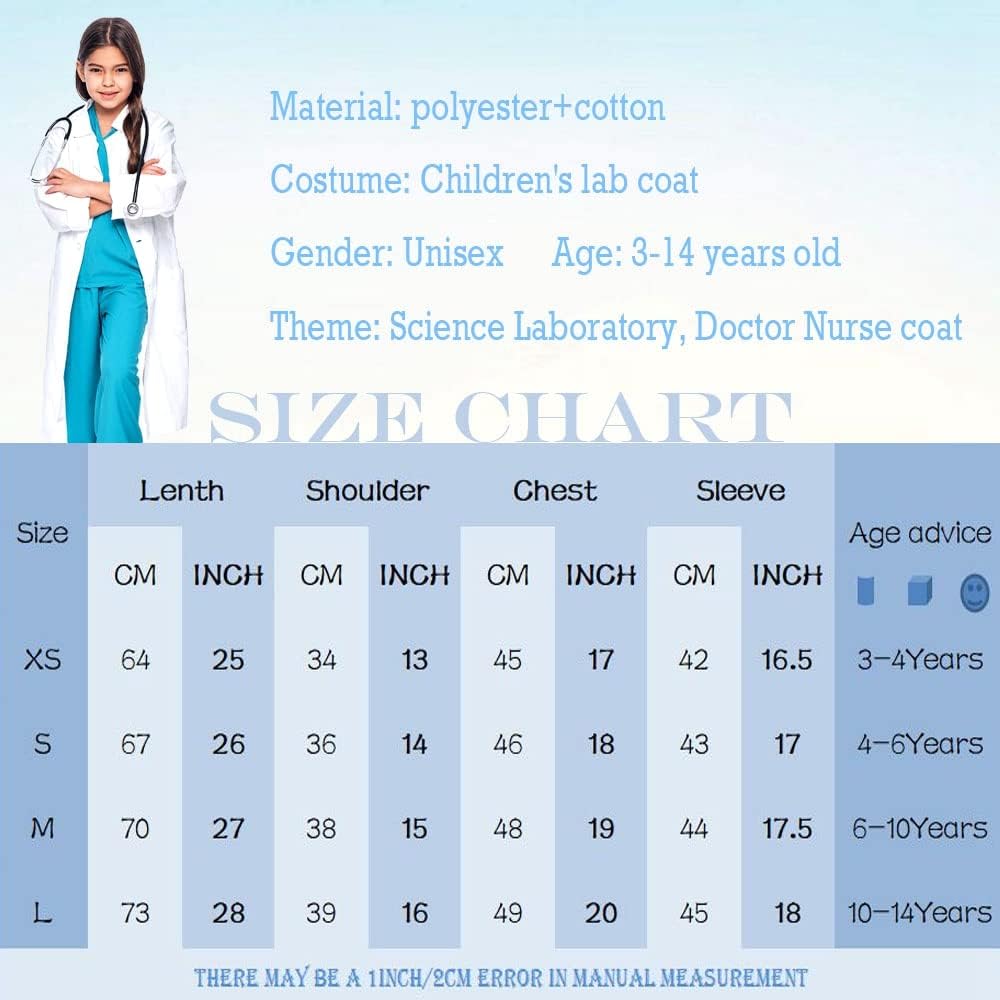 Material: polyester+cotton

Costume: Children's lab coat

Gender: Unisex Age: 3-14 years old

Theme: Science Laboratory, Doctor Nurse coat

SIZE CHART

| Size | Lenth CM | Lenth INCH | Shoulder CM | Shoulder INCH | Chest CM | Chest INCH | Sleeve CM | Sleeve INCH | Age advice |
|---|---|---|---|---|---|---|---|---|---|
| XS | 64 | 25 | 34 | 13 | 45 | 17 | 42 | 16.5 | 3-4Years |
| S | 67 | 26 | 36 | 14 | 46 | 18 | 43 | 17 | 4-6Years |
| M | 70 | 27 | 38 | 15 | 48 | 19 | 44 | 17.5 | 6-10Years |
| L | 73 | 28 | 39 | 16 | 49 | 20 | 45 | 18 | 10-14Years |

THERE MAY BE A 1INCH/2CM ERROR IN MANUAL MEASUREMENT